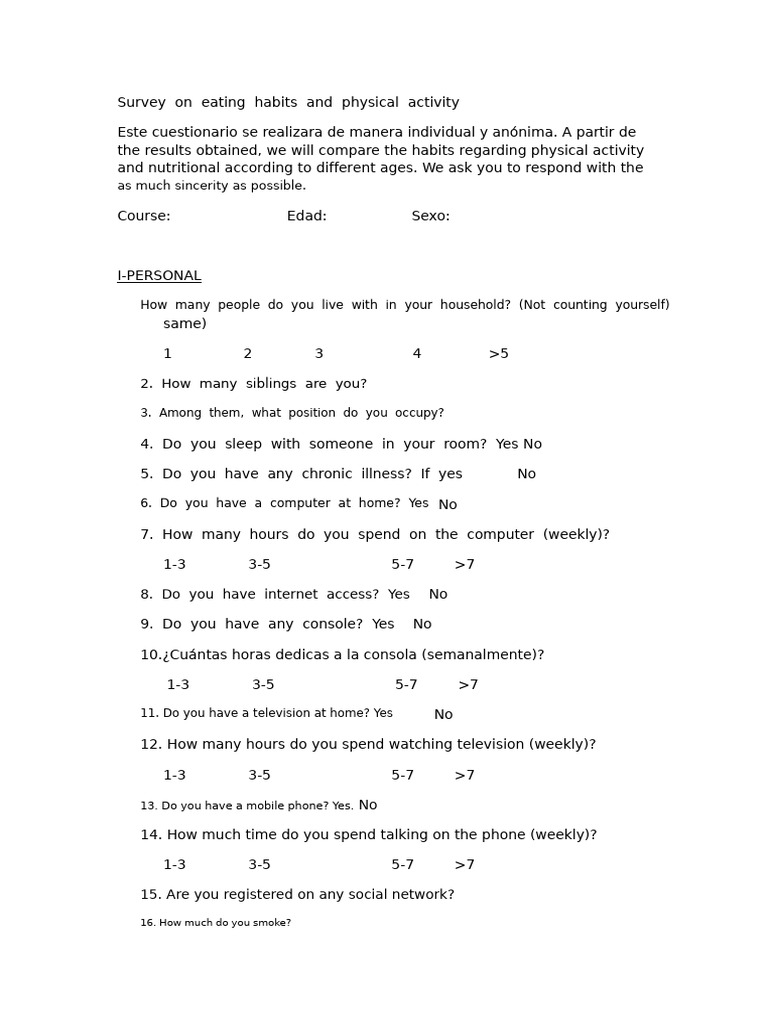 Survey on eating habits and physical activity

Este cuestionario se realizara de manera individual y anónima. A partir de the results obtained, we will compare the habits regarding physical activity and nutritional according to different ages. We ask you to respond with the as much sincerity as possible.

Course: Edad: Sexo:

I-PERSONAL

How many people do you live with in your household? (Not counting yourself) same)

1 2 3 4 >5

2. How many siblings are you?

3. Among them, what position do you occupy?

4. Do you sleep with someone in your room? Yes No

5. Do you have any chronic illness? If yes No

6. Do you have a computer at home? Yes No

7. How many hours do you spend on the computer (weekly)?

1-3 3-5 5-7 >7

8. Do you have internet access? Yes No

9. Do you have any console? Yes No

10.¿Cuántas horas dedicas a la consola (semanalmente)?

1-3 3-5 5-7 >7

11. Do you have a television at home? Yes No

12. How many hours do you spend watching television (weekly)?

1-3 3-5 5-7 >7

13. Do you have a mobile phone? Yes. No

14. How much time do you spend talking on the phone (weekly)?

1-3 3-5 5-7 >7

15. Are you registered on any social network?

16. How much do you smoke?